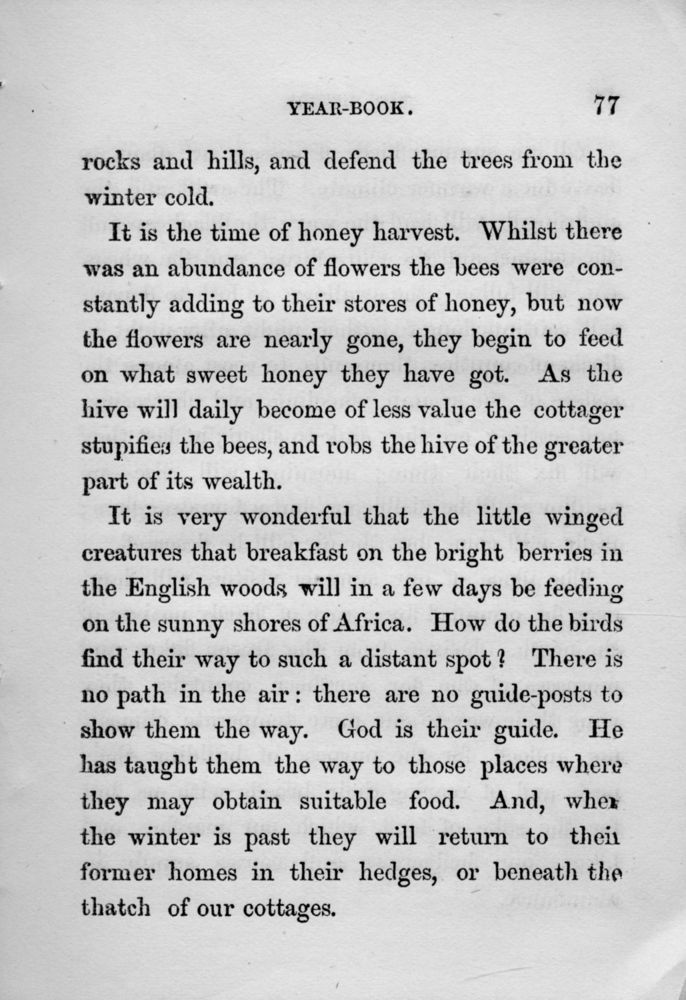 YEAR-BOOK. 77

rocks and hills, and defend the trees from the winter cold.

It is the time of honey harvest. Whilst there was an abundance of flowers the bees were constantly adding to their stores of honey, but now the flowers are nearly gone, they begin to feed on what sweet honey they have got. As the hive will daily become of less value the cottager stupifies the bees, and robs the hive of the greater part of its wealth.

It is very wonderful that the little winged creatures that breakfast on the bright berries in the English woods will in a few days be feeding on the sunny shores of Africa. How do the birds find their way to such a distant spot? There is no path in the air: there are no guide-posts to show them the way. God is their guide. He has taught them the way to those places where they may obtain suitable food. And, when the winter is past they will return to their former homes in their hedges, or beneath the thatch of our cottages.